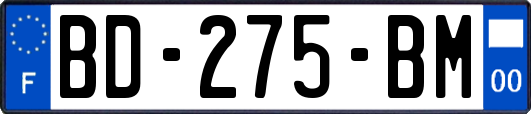 F
BD-275-BM
00